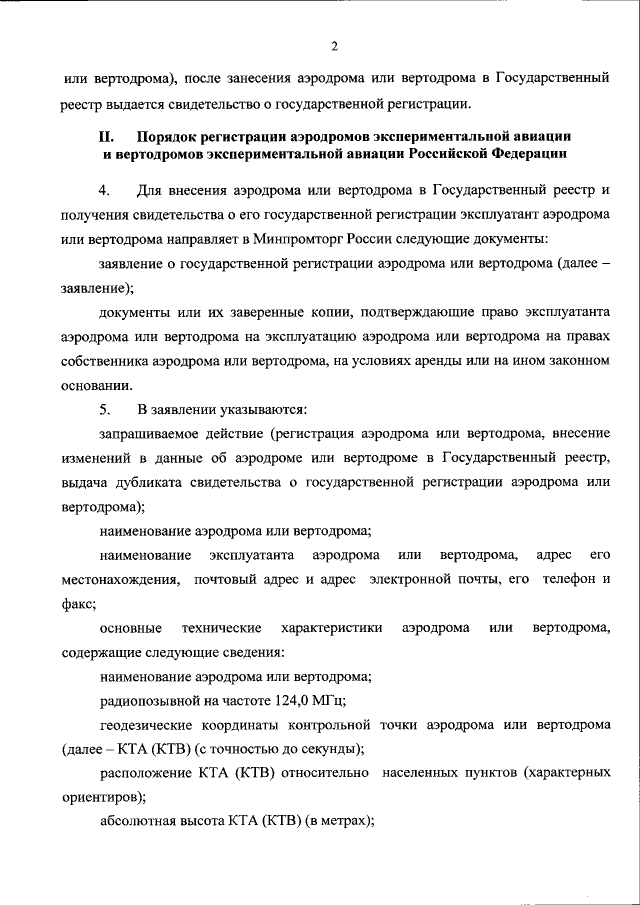 2

или вертодрома), после занесения аэродрома или вертодрома в Государственный реестр выдается свидетельство о государственной регистрации.

II. Порядок регистрации аэродромов экспериментальной авиации и вертодромов экспериментальной авиации Российской Федерации

4. Для внесения аэродрома или вертодрома в Государственный реестр и получения свидетельства о его государственной регистрации эксплуатант аэродрома или вертодрома направляет в Минпромторг России следующие документы:

заявление о государственной регистрации аэродрома или вертодрома (далее – заявление);

документы или их заверенные копии, подтверждающие право эксплуатанта аэродрома или вертодрома на эксплуатацию аэродрома или вертодрома на правах собственника аэродрома или вертодрома, на условиях аренды или на ином законном основании.

5. В заявлении указываются:

запрашиваемое действие (регистрация аэродрома или вертодрома, внесение изменений в данные об аэродроме или вертодроме в Государственный реестр, выдача дубликата свидетельства о государственной регистрации аэродрома или вертодрома);

наименование аэродрома или вертодрома;

наименование эксплуатанта аэродрома или вертодрома, адрес его местонахождения, почтовый адрес и адрес электронной почты, его телефон и факс;

основные технические характеристики аэродрома или вертодрома, содержащие следующие сведения:

наименование аэродрома или вертодрома;

радиопозывной на частоте 124,0 МГц;

геодезические координаты контрольной точки аэродрома или вертодрома (далее – КТА (КТВ) (с точностью до секунды);

расположение КТА (КТВ) относительно населенных пунктов (характерных ориентиров);

абсолютная высота КТА (КТВ) (в метрах);